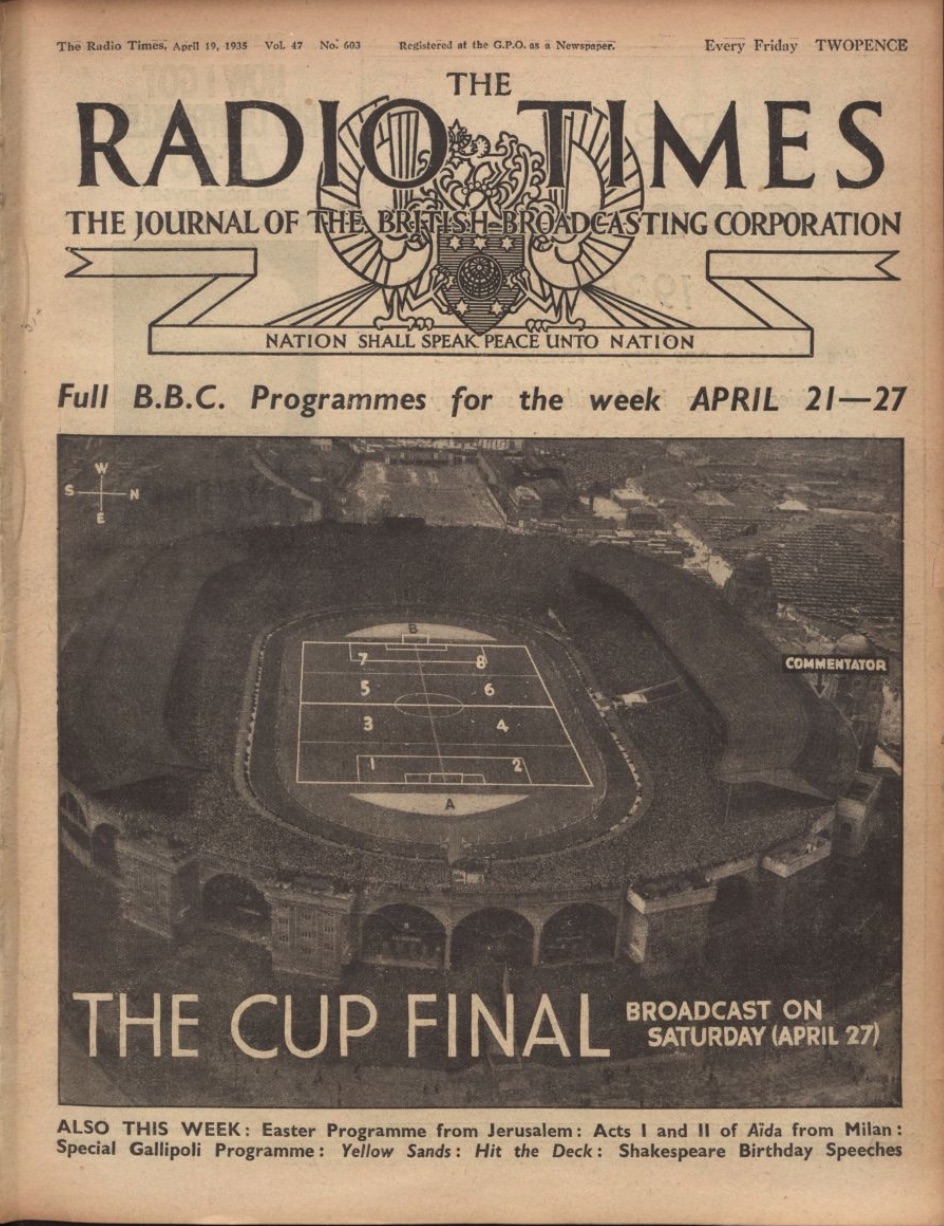 The Radio Times, April 19, 1935 Vol. 47 No. 603 Registered at the G.P.O. as a Newspaper. Every Friday TWOPENCE

THE
RADIO TIMES
THE JOURNAL OF THE BRITISH BROADCASTING CORPORATION
NATION SHALL SPEAK PEACE UNTO NATION

Full B.B.C. Programmes for the week APRIL 21—27

W
S N
E

B
7 8
5 6
3 4
1 2
A

COMMENTATOR

THE CUP FINAL BROADCAST ON SATURDAY (APRIL 27)

ALSO THIS WEEK: Easter Programme from Jerusalem: Acts I and II of Aïda from Milan: Special Gallipoli Programme: Yellow Sands: Hit the Deck: Shakespeare Birthday Speeches